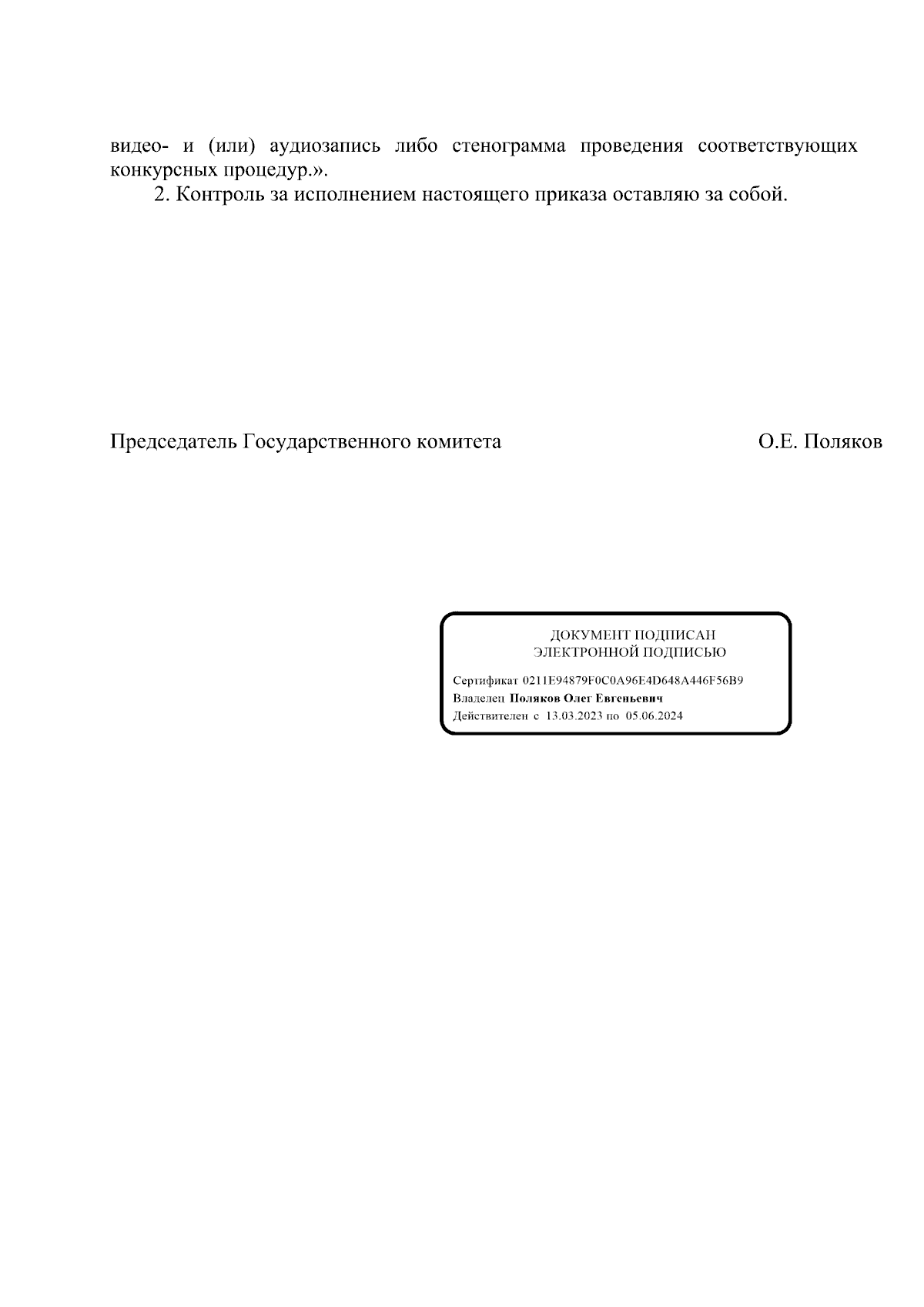 видео- и (или) аудиозапись либо стенограмма проведения соответствующих конкурсных процедур.».

2. Контроль за исполнением настоящего приказа оставляю за собой.

Председатель Государственного комитета О.Е. Поляков

ДОКУМЕНТ ПОДПИСАН
ЭЛЕКТРОННОЙ ПОДПИСЬЮ

Сертификат 0211E94879F0C0A96E4D648A446F56B9
Владелец Поляков Олег Евгеньевич
Действителен с 13.03.2023 по 05.06.2024